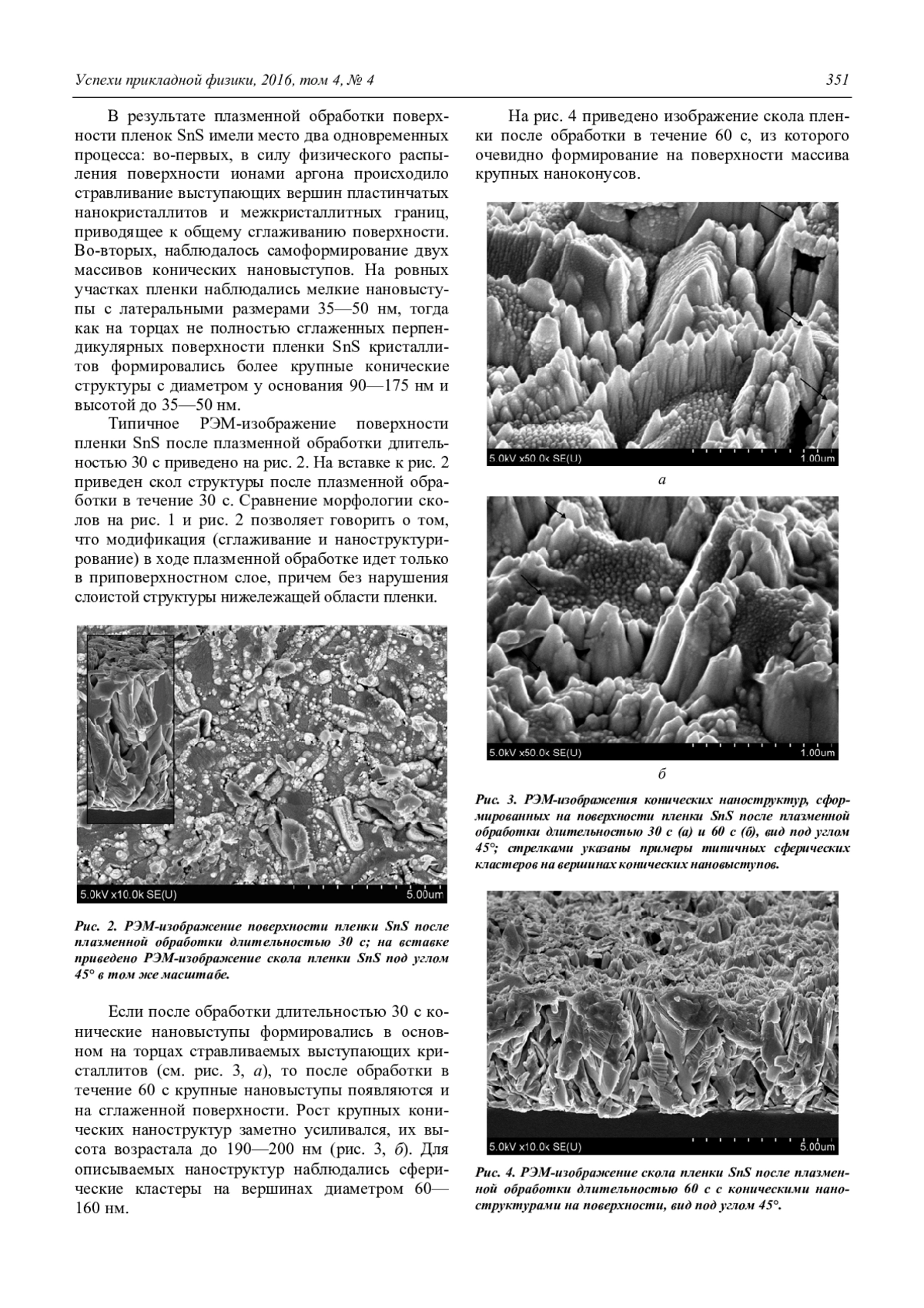 Успехи прикладной физики, 2016, том 4, № 4

351

В результате плазменной обработки поверхности пленок SnS имели место два одновременных процесса: во-первых, в силу физического распыления поверхности ионами аргона происходило стравливание выступающих вершин пластинчатых нанокристаллитов и межкристаллитных границ, приводящее к общему сглаживанию поверхности. Во-вторых, наблюдалось самоформирование двух массивов конических нановыступов. На ровных участках пленки наблюдались мелкие нановыступы с латеральными размерами 35—50 нм, тогда как на торцах не полностью сглаженных перпендикулярных поверхности пленки SnS кристаллитов формировались более крупные конические структуры с диаметром у основания 90—175 нм и высотой до 35—50 нм.

Типичное РЭМ-изображение поверхности пленки SnS после плазменной обработки длительностью 30 с приведено на рис. 2. На вставке к рис. 2 приведен скол структуры после плазменной обработки в течение 30 с. Сравнение морфологии сколов на рис. 1 и рис. 2 позволяет говорить о том, что модификация (сглаживание и наноструктурирование) в ходе плазменной обработке идет только в приповерхностном слое, причем без нарушения слоистой структуры нижележащей области пленки.

5.0kV x10.0k SE(U) 5.00um

Рис. 2. РЭМ-изображение поверхности пленки SnS после плазменной обработки длительностью 30 с; на вставке приведено РЭМ-изображение скола пленки SnS под углом 45° в том же масштабе.

Если после обработки длительностью 30 с конические нановыступы формировались в основном на торцах стравливаемых выступающих кристаллитов (см. рис. 3, а), то после обработки в течение 60 с крупные нановыступы появляются и на сглаженной поверхности. Рост крупных конических наноструктур заметно усиливался, их высота возрастала до 190—200 нм (рис. 3, б). Для описываемых наноструктур наблюдались сферические кластеры на вершинах диаметром 60—160 нм.

На рис. 4 приведено изображение скола пленки после обработки в течение 60 с, из которого очевидно формирование на поверхности массива крупных наноконусов.

5.0kV x50.0k SE(U) 1.00um

а

5.0kV x50.0k SE(U) 1.00um

б

Рис. 3. РЭМ-изображения конических наноструктур, сформированных на поверхности пленки SnS после плазменной обработки длительностью 30 с (а) и 60 с (б), вид под углом 45°; стрелками указаны примеры типичных сферических кластеров на вершинах конических нановыступов.

5.0kV x10.0k SE(U) 5.00um

Рис. 4. РЭМ-изображение скола пленки SnS после плазменной обработки длительностью 60 с с коническими наноструктурами на поверхности, вид под углом 45°.